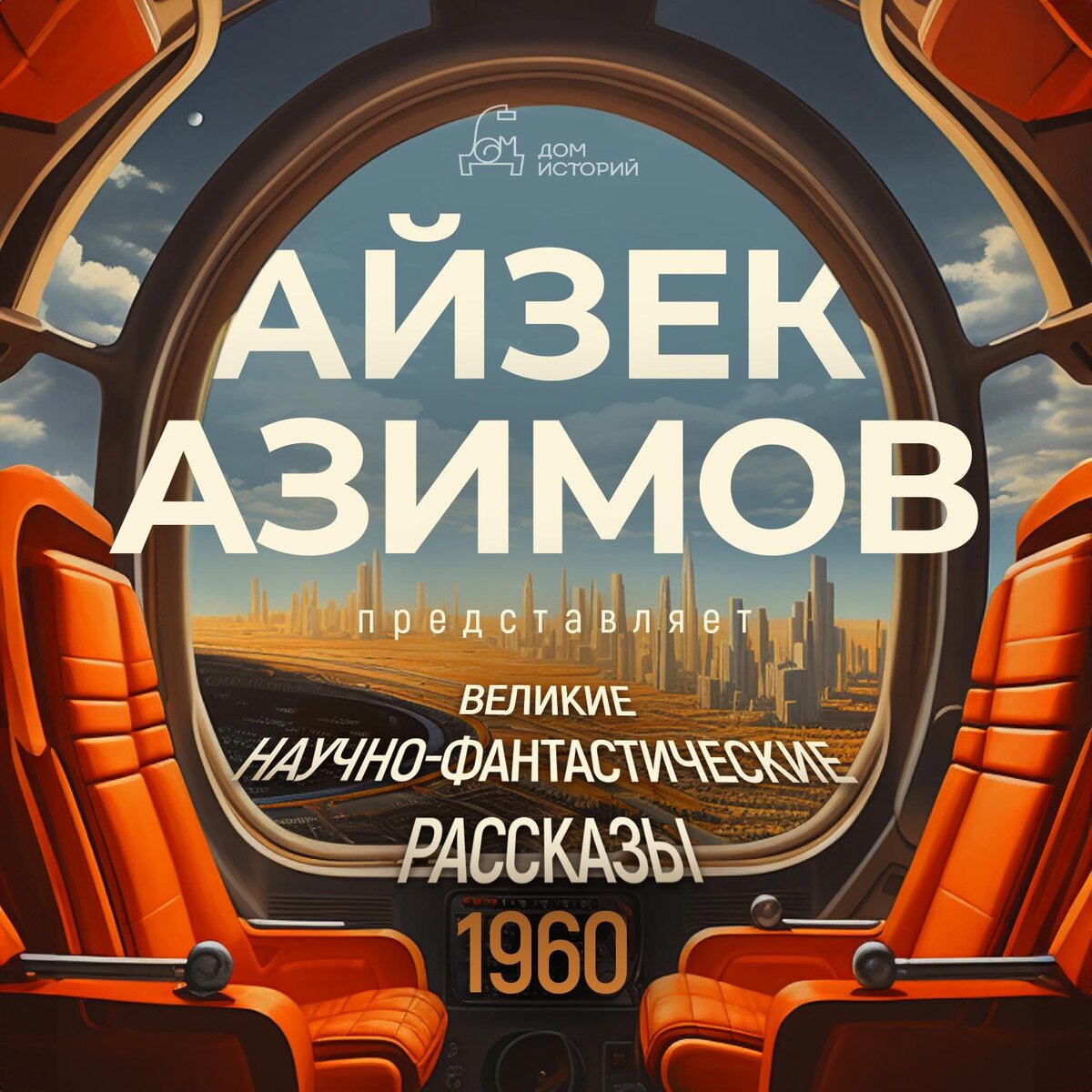 ДОМ ИСТОРИЙ

АЙЗЕК АЗИМОВ

представляет

ВЕЛИКИЕ НАУЧНО-ФАНТАСТИЧЕСКИЕ РАССКАЗЫ

1960